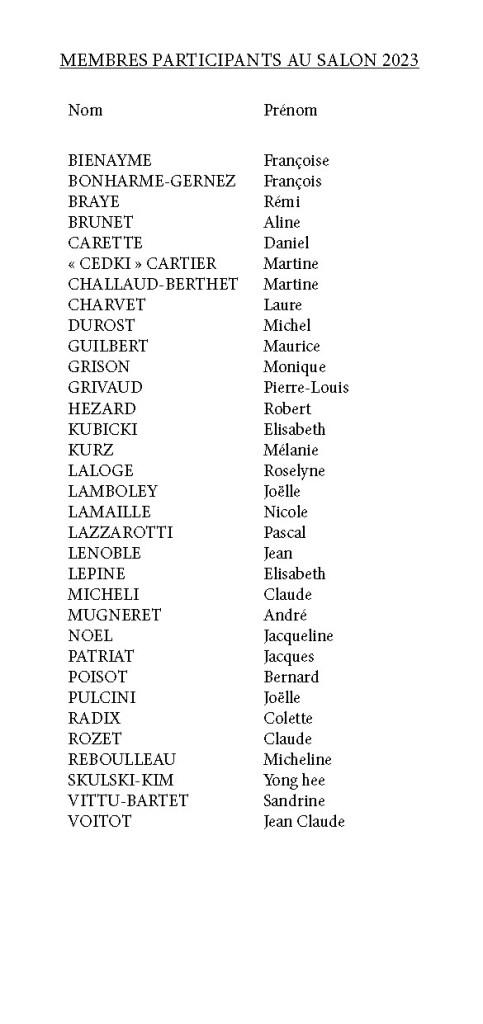 MEMBRES PARTICIPANTS AU SALON 2023

| Nom | Prénom |
|---|---|
| BIENAYME | Françoise |
| BONHARME-GERNEZ | François |
| BRAYE | Rémi |
| BRUNET | Aline |
| CARETTE | Daniel |
| « CEDKI » CARTIER | Martine |
| CHALLAUD-BERTHET | Martine |
| CHARVET | Laure |
| DUROST | Michel |
| GUILBERT | Maurice |
| GRISON | Monique |
| GRIVAUD | Pierre-Louis |
| HEZARD | Robert |
| KUBICKI | Elisabeth |
| KURZ | Mélanie |
| LALOGE | Roselyne |
| LAMBOLEY | Joëlle |
| LAMAILLE | Nicole |
| LAZZAROTTI | Pascal |
| LENOBLE | Jean |
| LEPINE | Elisabeth |
| MICHELI | Claude |
| MUGNERET | André |
| NOEL | Jacqueline |
| PATRIAT | Jacques |
| POISOT | Bernard |
| PULCINI | Joëlle |
| RADIX | Colette |
| ROZET | Claude |
| REBOULLEAU | Micheline |
| SKULSKI-KIM | Yong hee |
| VITTU-BARTET | Sandrine |
| VOITOT | Jean Claude |